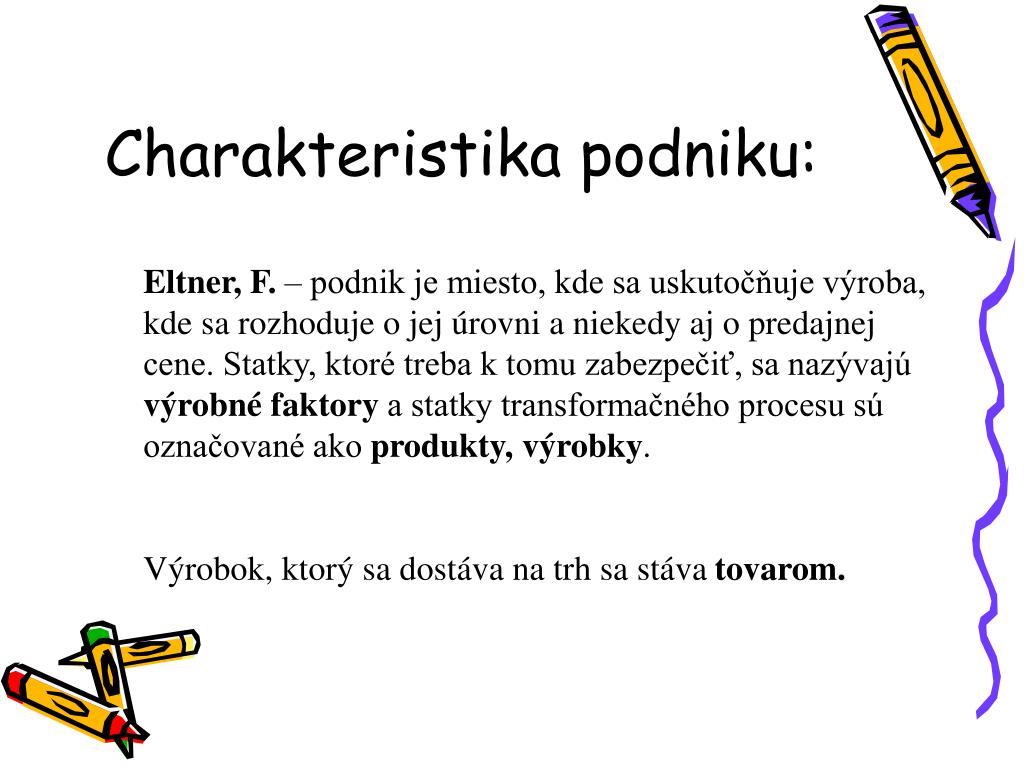 Charakteristika podniku:

Eltner, F. – podnik je miesto, kde sa uskutočňuje výroba, kde sa rozhoduje o jej úrovni a niekedy aj o predajnej cene. Statky, ktoré treba k tomu zabezpečiť, sa nazývajú výrobné faktory a statky transformačného procesu sú označované ako produkty, výrobky.

Výrobok, ktorý sa dostáva na trh sa stáva tovarom.